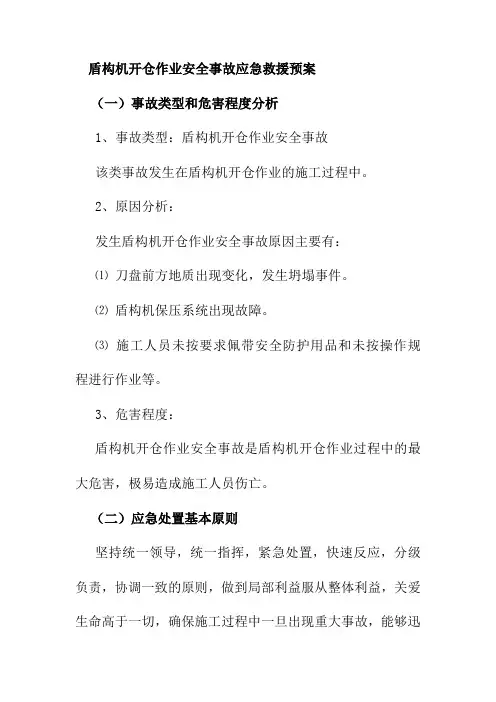 盾构机开仓作业安全事故应急救援预案

（一）事故类型和危害程度分析

1、事故类型：盾构机开仓作业安全事故

该类事故发生在盾构机开仓作业的施工过程中。

2、原因分析：

发生盾构机开仓作业安全事故原因主要有：

⑴ 刀盘前方地质出现变化，发生坍塌事件。

⑵ 盾构机保压系统出现故障。

⑶ 施工人员未按要求佩带安全防护用品和未按操作规程进行作业等。

3、危害程度：

盾构机开仓作业安全事故是盾构机开仓作业过程中的最大危害，极易造成施工人员伤亡。

（二）应急处置基本原则

坚持统一领导，统一指挥，紧急处置，快速反应，分级负责，协调一致的原则，做到局部利益服从整体利益，关爱生命高于一切，确保施工过程中一旦出现重大事故，能够迅